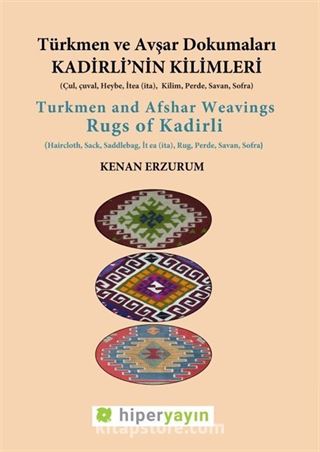 Türkmen ve Avşar Dokumaları
KADİRLİ'NİN KİLİMLERİ
(Çul, çuval, Heybe, İtea (ita), Kilim, Perde, Savan, Sofra)

Turkmen and Afshar Weavings
Rugs of Kadirli
(Haircloth, Sack, Saddlebag, İt ea (ita), Rug, Perde, Savan, Sofra)

KENAN ERZURUM

hiperyayın

kitapstore.com